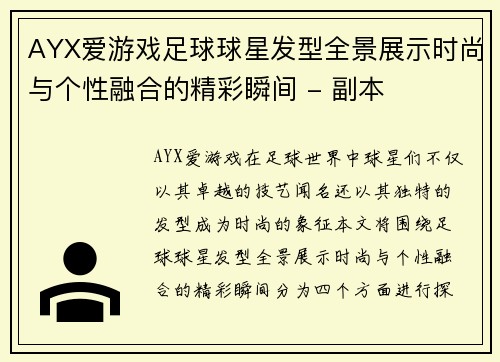 AYX爱游戏足球球星发型全景展示时尚与个性融合的精彩瞬间 - 副本

AYX爱游戏在足球世界中球星们不仅以其卓越的技艺闻名还以其独特的发型成为时尚的象征本文将围绕足球球星发型全景展示时尚与个性融合的精彩瞬间分为四个方面进行探